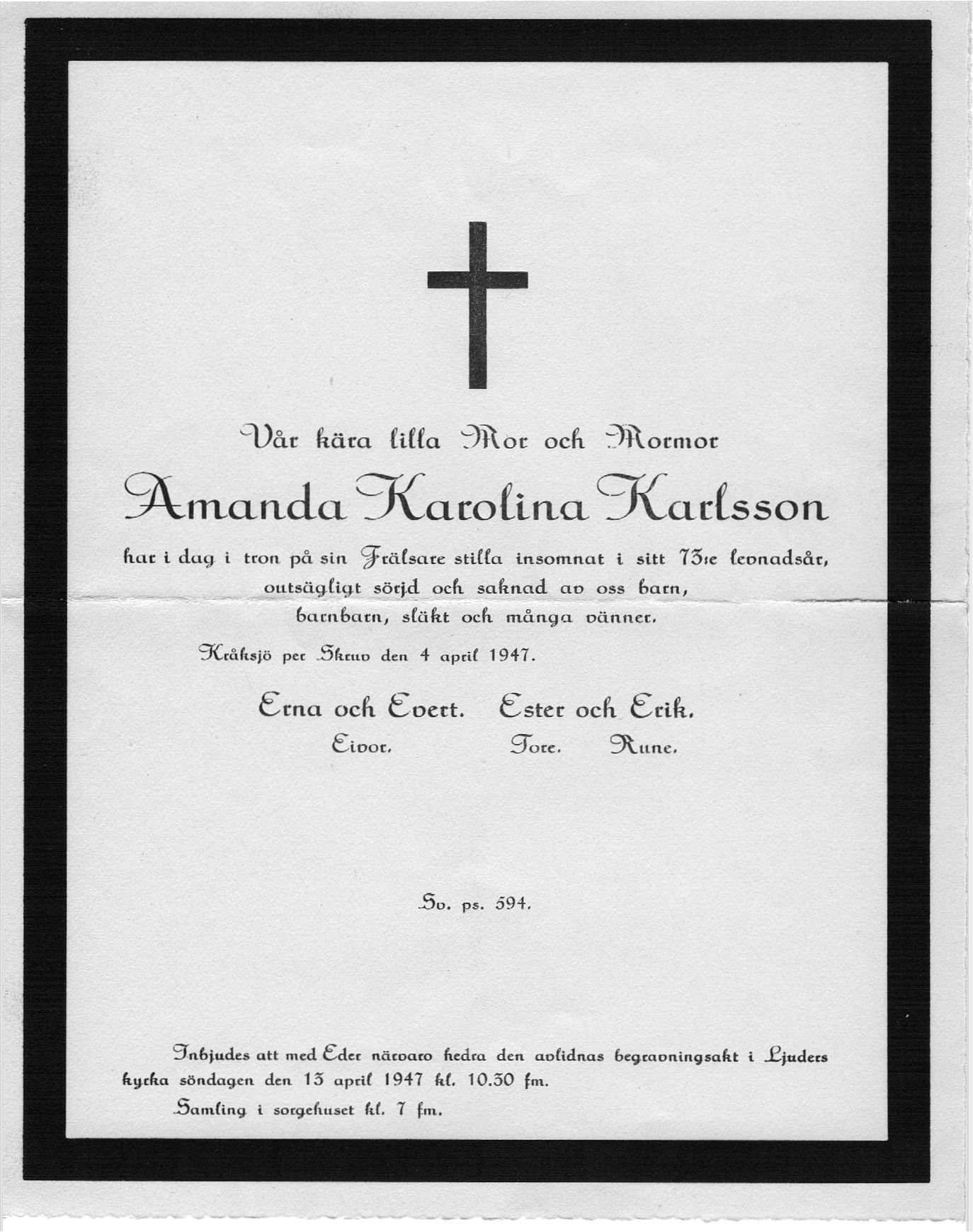 Vår kära lilla Mor och Mormor

Amanda Karolina Karlsson

har i dag i tron på sin Frälsare stilla insomnat i sitt 73:e levnadsår, outsägligt sörjd och saknad av oss barn, barnbarn, släkt och många vänner.

Kråksjö per Skruv den 4 april 1947.

Erna och Evert. Ester och Erik.
Eivor. Tore. Rune.

Sv. ps. 594.

Inbjudes att med Eder närvaro hedra den avlidnas begravningsakt i Ljuders kyrka söndagen den 13 april 1947 kl. 10.30 fm.

Samling i sorgehuset kl. 7 fm.